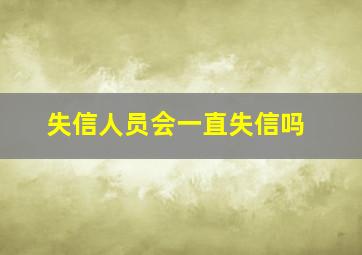 失信人员会一直失信吗